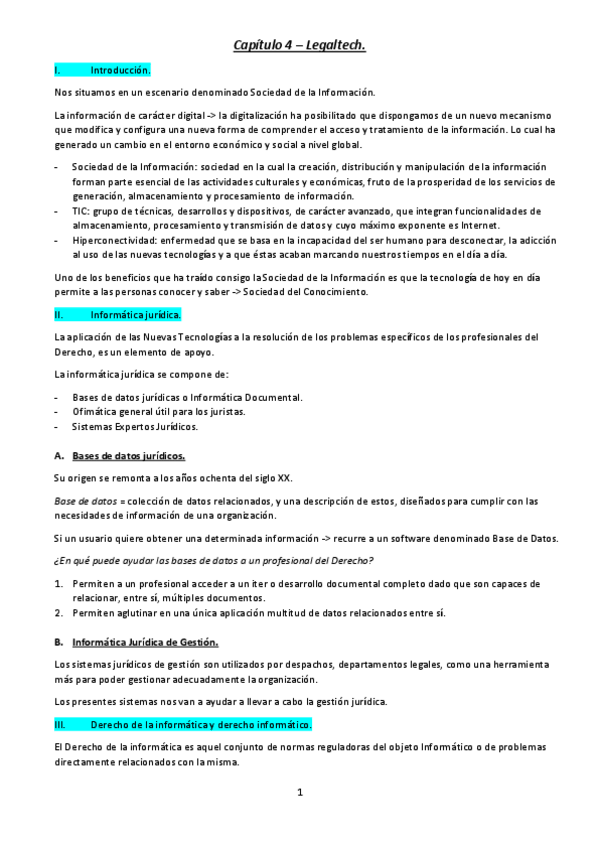 Capítulo 4 – Legaltech.

I. Introducción.

Nos situamos en un escenario denominado Sociedad de la Información.

La información de carácter digital -> la digitalización ha posibilitado que dispongamos de un nuevo mecanismo que modifica y configura una nueva forma de comprender el acceso y tratamiento de la información. Lo cual ha generado un cambio en el entorno económico y social a nivel global.

- Sociedad de la Información: sociedad en la cual la creación, distribución y manipulación de la información forman parte esencial de las actividades culturales y económicas, fruto de la prosperidad de los servicios de generación, almacenamiento y procesamiento de información.
- TIC: grupo de técnicas, desarrollos y dispositivos, de carácter avanzado, que integran funcionalidades de almacenamiento, procesamiento y transmisión de datos y cuyo máximo exponente es Internet.
- Hiperconectividad: enfermedad que se basa en la incapacidad del ser humano para desconectar, la adicción al uso de las nuevas tecnologías y a que éstas acaban marcando nuestros tiempos en el día a día.

Uno de los beneficios que ha traído consigo la Sociedad de la Información es que la tecnología de hoy en día permite a las personas conocer y saber -> Sociedad del Conocimiento.

II. Informática jurídica.

La aplicación de las Nuevas Tecnologías a la resolución de los problemas específicos de los profesionales del Derecho, es un elemento de apoyo.

La informática jurídica se compone de:

- Bases de datos jurídicas o Informática Documental.
- Ofimática general útil para los juristas.
- Sistemas Expertos Jurídicos.

A. Bases de datos jurídicos.

Su origen se remonta a los años ochenta del siglo XX.

Base de datos = colección de datos relacionados, y una descripción de estos, diseñados para cumplir con las necesidades de información de una organización.

Si un usuario quiere obtener una determinada información -> recurre a un software denominado Base de Datos.

¿En qué puede ayudar las bases de datos a un profesional del Derecho?

1. Permiten a un profesional acceder a un iter o desarrollo documental completo dado que son capaces de relacionar, entre sí, múltiples documentos.
2. Permiten aglutinar en una única aplicación multitud de datos relacionados entre sí.

B. Informática Jurídica de Gestión.

Los sistemas jurídicos de gestión son utilizados por despachos, departamentos legales, como una herramienta más para poder gestionar adecuadamente la organización.

Los presentes sistemas nos van a ayudar a llevar a cabo la gestión jurídica.

III. Derecho de la informática y derecho informático.

El Derecho de la informática es aquel conjunto de normas reguladoras del objeto Informático o de problemas directamente relacionados con la misma.

1